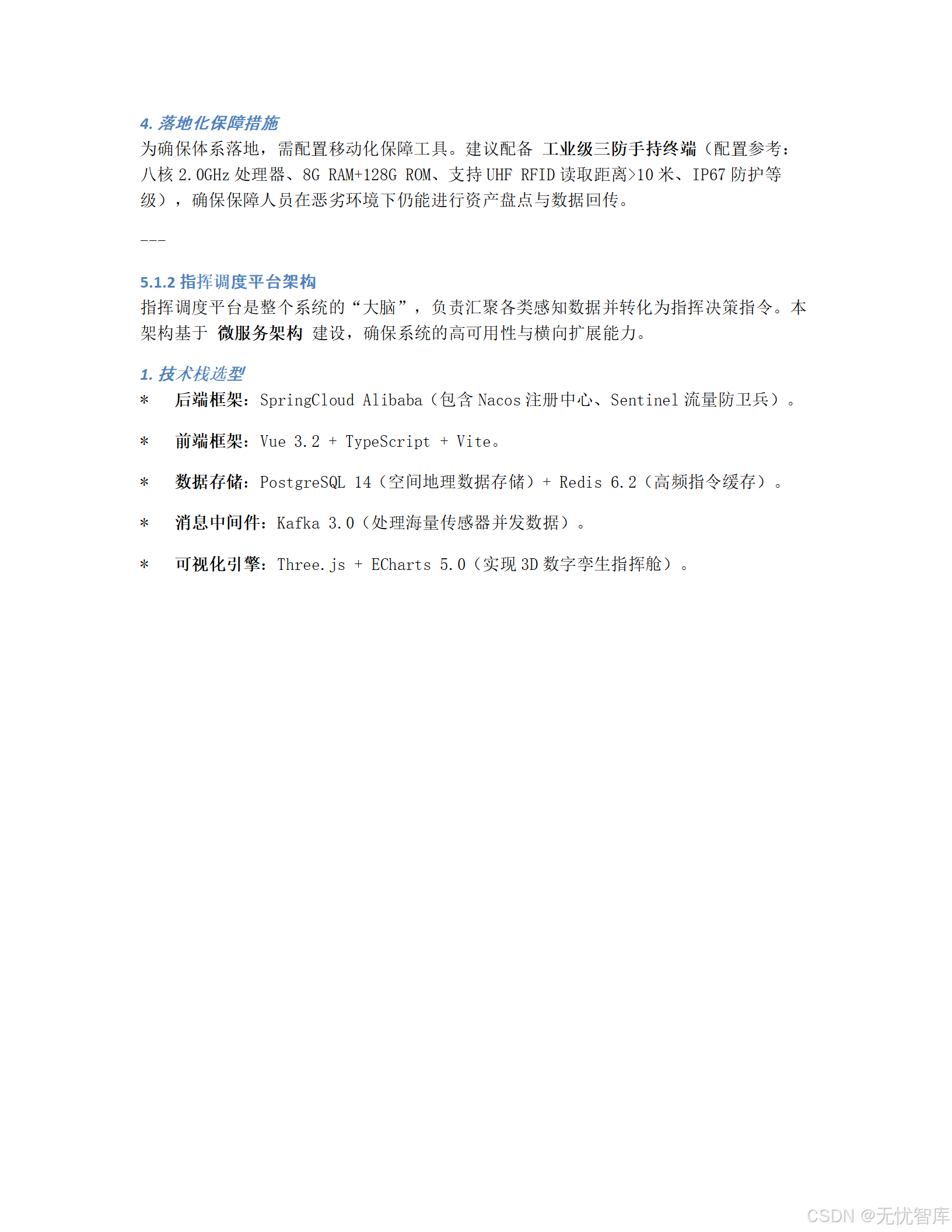 4. 落地化保障措施
为确保体系落地，需配置移动化保障工具。建议配备 工业级三防手持终端（配置参考：八核 2.0GHz 处理器、8G RAM+128G ROM、支持 UHF RFID 读取距离>10 米、IP67 防护等级），确保保障人员在恶劣环境下仍能进行资产盘点与数据回传。

---

5.1.2 指挥调度平台架构
指挥调度平台是整个系统的“大脑”，负责汇聚各类感知数据并转化为指挥决策指令。本架构基于 微服务架构 建设，确保系统的高可用性与横向扩展能力。

1. 技术栈选型
* 后端框架：SpringCloud Alibaba（包含 Nacos 注册中心、Sentinel 流量防卫兵）。

* 前端框架：Vue 3.2 + TypeScript + Vite。

* 数据存储：PostgreSQL 14（空间地理数据存储）+ Redis 6.2（高频指令缓存）。

* 消息中间件：Kafka 3.0（处理海量传感器并发数据）。

* 可视化引擎：Three.js + ECharts 5.0（实现 3D 数字孪生指挥舱）。

CSDN @无忧智库